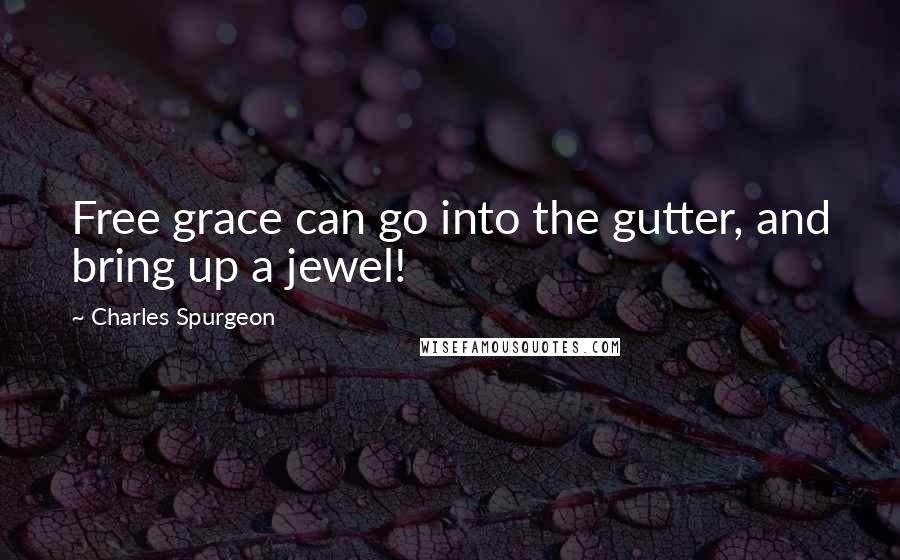 Free grace can go into the gutter, and bring up a jewel!

~ Charles Spurgeon

WISEFAMOUSQUOTES.COM